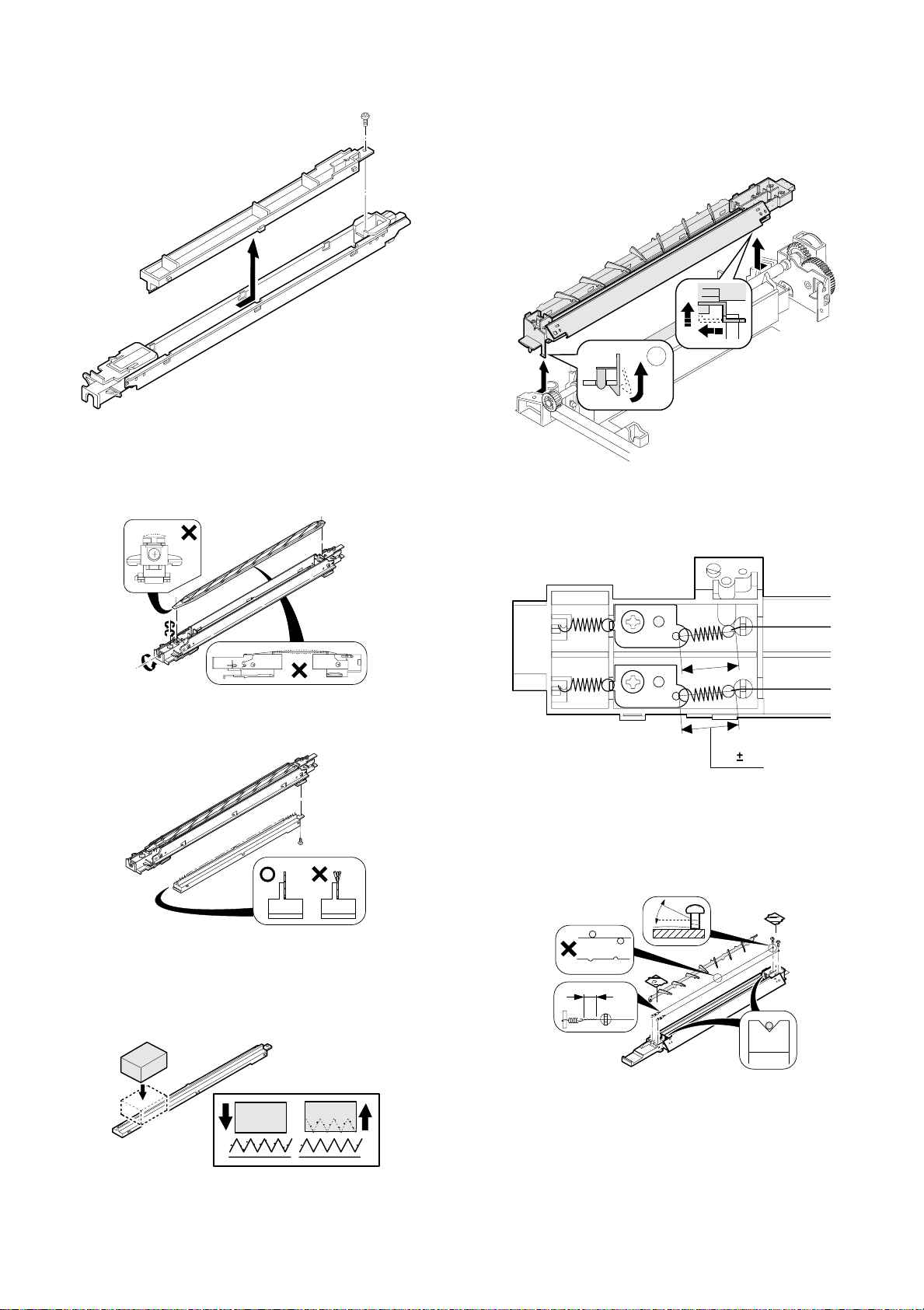 ±